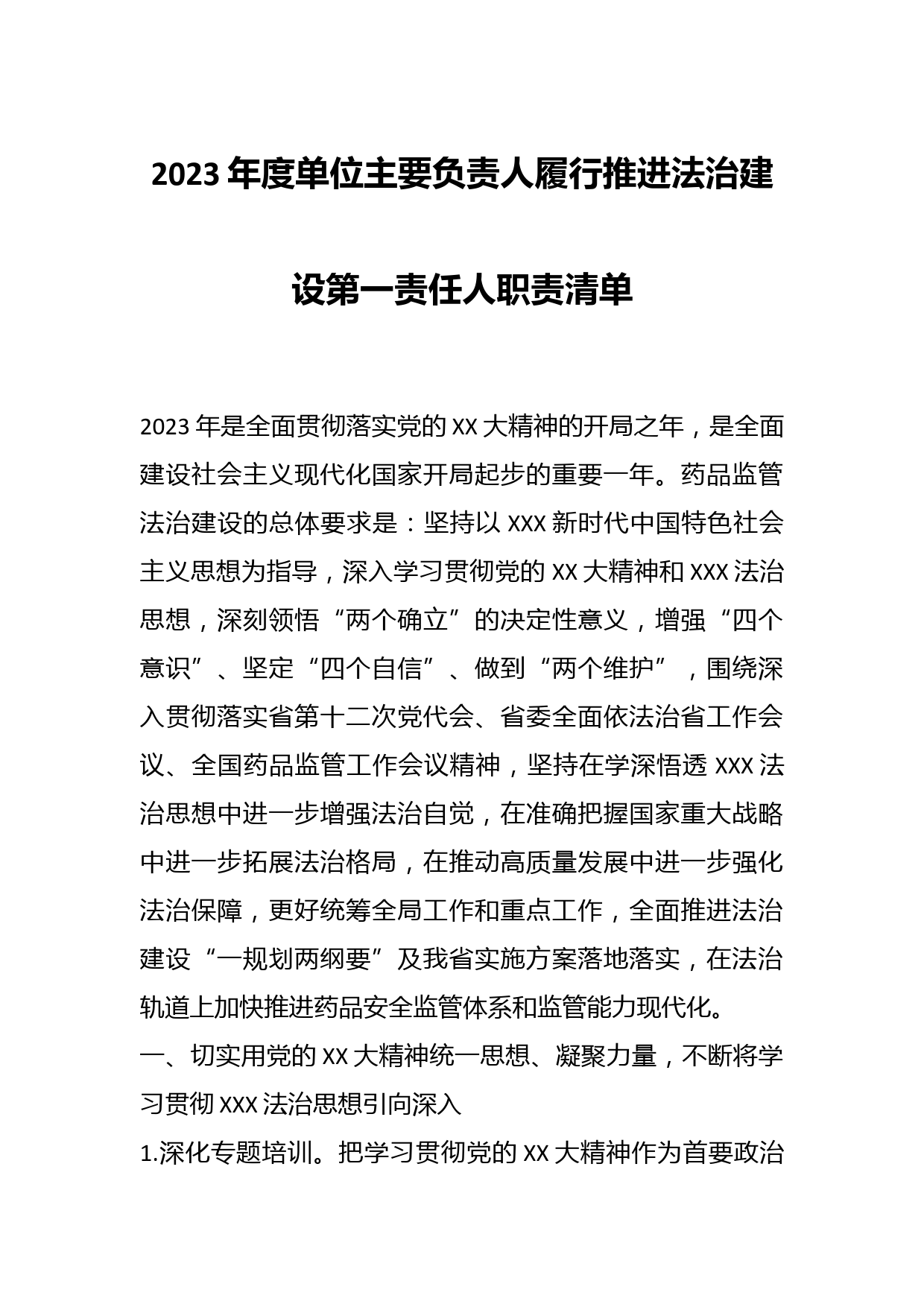 2023 年度单位主要负责人履行推进法治建设第一责任人职责清单

2023 年是全面贯彻落实党的 XX 大精神的开局之年，是全面建设社会主义现代化国家开局起步的重要一年。药品监管法治建设的总体要求是：坚持以 XXX 新时代中国特色社会主义思想为指导，深入学习贯彻党的 XX 大精神和 XXX 法治思想，深刻领悟“两个确立”的决定性意义，增强“四个意识”、坚定“四个自信”、做到“两个维护”，围绕深入贯彻落实省第十二次党代会、省委全面依法治省工作会议、全国药品监管工作会议精神，坚持在学深悟透 XXX 法治思想中进一步增强法治自觉，在准确把握国家重大战略中进一步拓展法治格局，在推动高质量发展中进一步强化法治保障，更好统筹全局工作和重点工作，全面推进法治建设“一规划两纲要”及我省实施方案落地落实，在法治轨道上加快推进药品安全监管体系和监管能力现代化。

一、切实用党的 XX 大精神统一思想、凝聚力量，不断将学习贯彻 XXX 法治思想引向深入

1.深化专题培训。把学习贯彻党的 XX 大精神作为首要政治